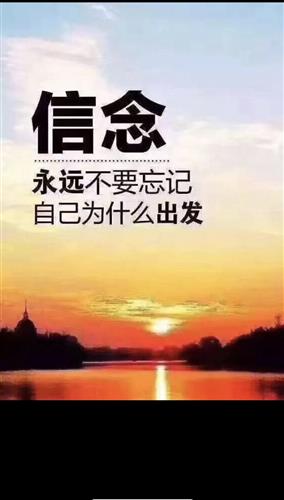 信念

永远不要忘记
自己为什么出发